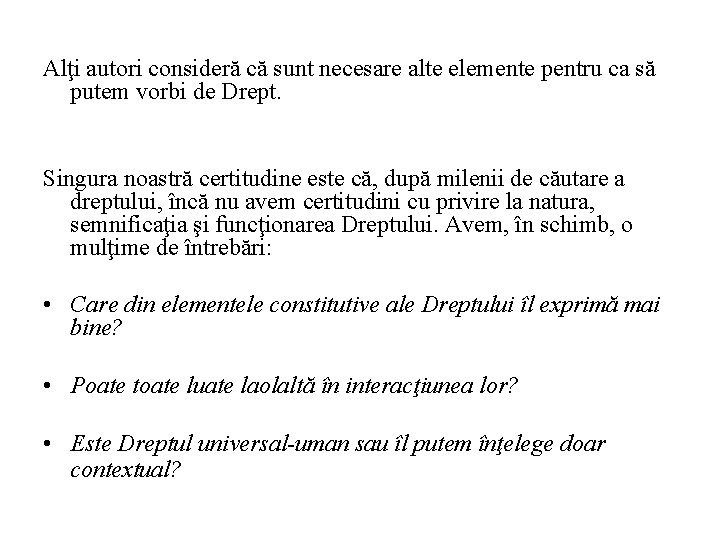 Alţi autori consideră că sunt necesare alte elemente pentru ca să putem vorbi de Drept.

Singura noastră certitudine este că, după milenii de căutare a dreptului, încă nu avem certitudini cu privire la natura, semnificaţia şi funcţionarea Dreptului. Avem, în schimb, o mulţime de întrebări:

• Care din elementele constitutive ale Dreptului îl exprimă mai bine?

• Poate toate luate laolaltă în interacţiunea lor?

• Este Dreptul universal-uman sau îl putem înţelege doar contextual?